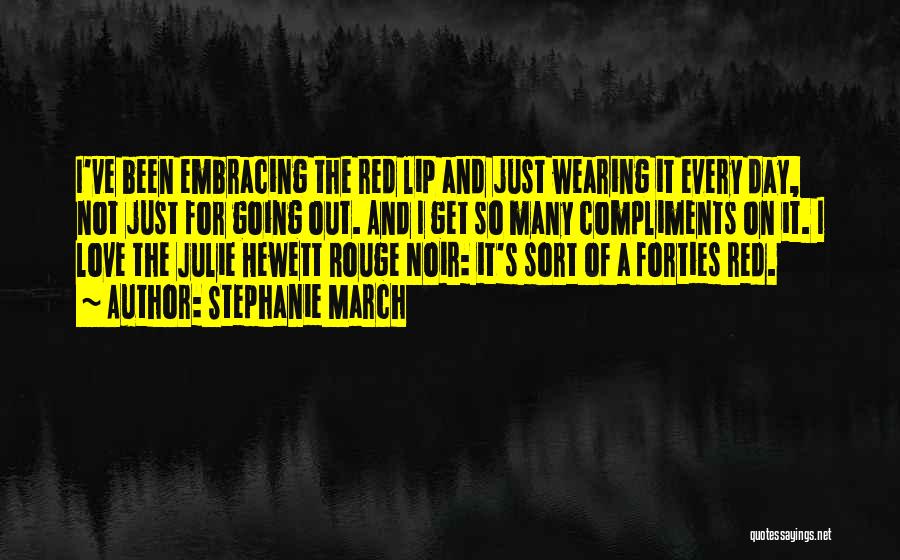 I'VE BEEN EMBRACING THE RED LIP AND JUST WEARING IT EVERY DAY, NOT JUST FOR GOING OUT. AND I GET SO MANY COMPLIMENTS ON IT. I LOVE THE JULIE HEWETT ROUGE NOIR: IT'S SORT OF A FORTIES RED.
~ AUTHOR: STEPHANIE MARCH

quotessayings.net